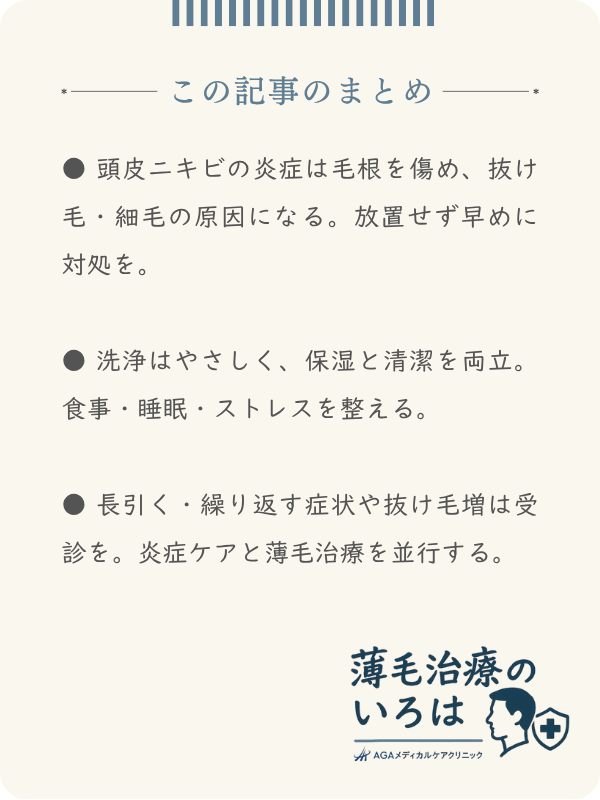 この記事のまとめ

● 頭皮ニキビの炎症は毛根を傷め、抜け毛・細毛の原因になる。放置せず早めに対処を。

● 洗浄はやさしく、保湿と清潔を両立。食事・睡眠・ストレスを整える。

● 長引く・繰り返す症状や抜け毛増は受診を。炎症ケアと薄毛治療を並行する。

薄毛治療のいろは
AGAメディカルケアクリニック